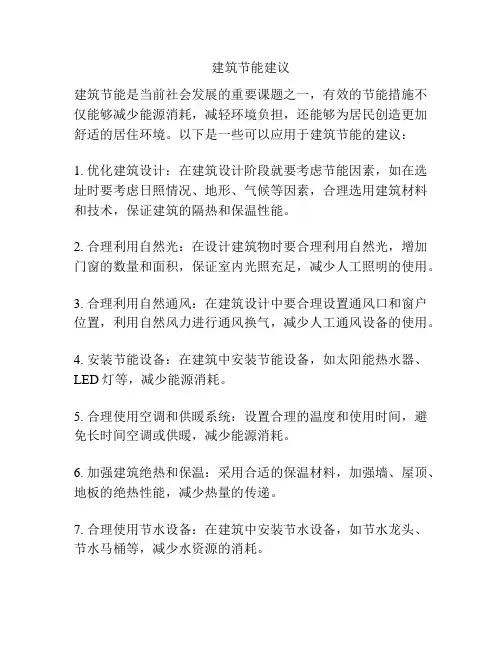 建筑节能建议

建筑节能是当前社会发展的重要课题之一，有效的节能措施不仅能够减少能源消耗，减轻环境负担，还能够为居民创造更加舒适的居住环境。以下是一些可以应用于建筑节能的建议：

1. 优化建筑设计：在建筑设计阶段就要考虑节能因素，如在选址时要考虑日照情况、地形、气候等因素，合理选用建筑材料和技术，保证建筑的隔热和保温性能。

2. 合理利用自然光：在设计建筑物时要合理利用自然光，增加门窗的数量和面积，保证室内光照充足，减少人工照明的使用。

3. 合理利用自然通风：在建筑设计中要合理设置通风口和窗户位置，利用自然风力进行通风换气，减少人工通风设备的使用。

4. 安装节能设备：在建筑中安装节能设备，如太阳能热水器、LED 灯等，减少能源消耗。

5. 合理使用空调和供暖系统：设置合理的温度和使用时间，避免长时间空调或供暖，减少能源消耗。

6. 加强建筑绝热和保温：采用合适的保温材料，加强墙、屋顶、地板的绝热性能，减少热量的传递。

7. 合理使用节水设备：在建筑中安装节水设备，如节水龙头、节水马桶等，减少水资源的消耗。